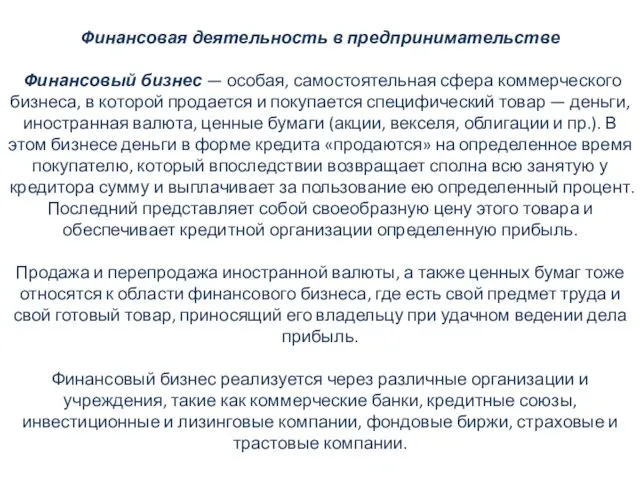 Финансовая деятельность в предпринимательстве

Финансовый бизнес — особая, самостоятельная сфера коммерческого бизнеса, в которой продается и покупается специфический товар — деньги, иностранная валюта, ценные бумаги (акции, векселя, облигации и пр.). В этом бизнесе деньги в форме кредита «продаются» на определенное время покупателю, который впоследствии возвращает сполна всю занятую у кредитора сумму и выплачивает за пользование ею определенный процент. Последний представляет собой своеобразную цену этого товара и обеспечивает кредитной организации определенную прибыль.

Продажа и перепродажа иностранной валюты, а также ценных бумаг тоже относятся к области финансового бизнеса, где есть свой предмет труда и свой готовый товар, приносящий его владельцу при удачном ведении дела прибыль.

Финансовый бизнес реализуется через различные организации и учреждения, такие как коммерческие банки, кредитные союзы, инвестиционные и лизинговые компании, фондовые биржи, страховые и трастовые компании.